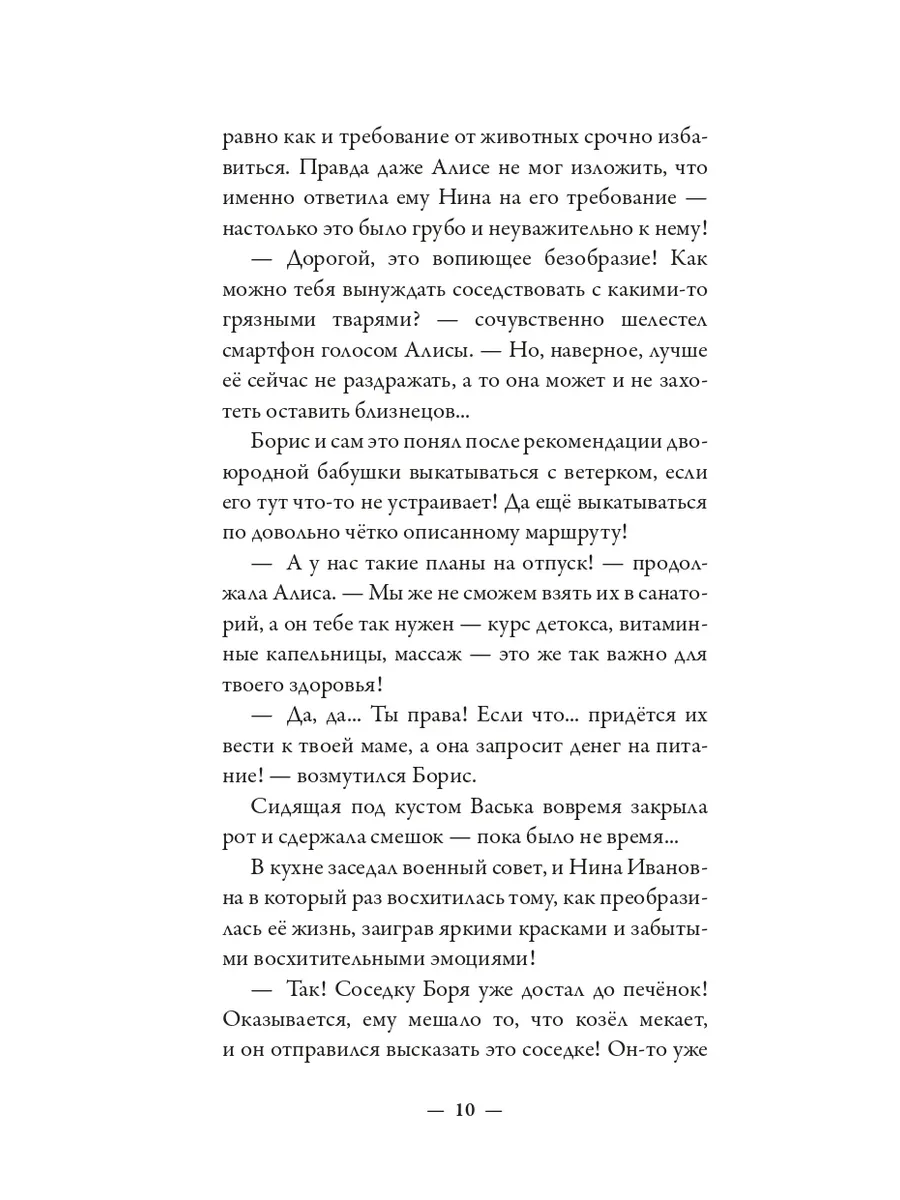 равно как и требование от животных срочно избавиться. Правда даже Алисе не мог изложить, что именно ответила ему Нина на его требование — настолько это было грубо и неуважительно к нему!

— Дорогой, это вопиющее безобразие! Как можно тебя вынуждать соседствовать с какими-то грязными тварями? — сочувственно шелестел смартфон голосом Алисы. — Но, наверное, лучше её сейчас не раздражать, а то она может и не захотеть оставить близнецов...

Борис и сам это понял после рекомендации двоюродной бабушки выкатываться с ветерком, если его тут что-то не устраивает! Да ещё выкатываться по довольно чётко описанному маршруту!

— А у нас такие планы на отпуск! — продолжала Алиса. — Мы же не сможем взять их в санаторий, а он тебе так нужен — курс детокса, витаминные капельницы, массаж — это же так важно для твоего здоровья!

— Да, да... Ты права! Если что... придётся их вести к твоей маме, а она запросит денег на питание! — возмутился Борис.

Сидящая под кустом Васька вовремя закрыла рот и сдержала смешок — пока было не время...

В кухне заседал военный совет, и Нина Ивановна в который раз восхитилась тому, как преобразилась её жизнь, заиграв яркими красками и забытыми восхитительными эмоциями!

— Так! Соседку Боря уже достал до печёнок! Оказывается, ему мешало то, что козёл мекает, и он отправился высказать это соседке! Он-то уже

— 10 —